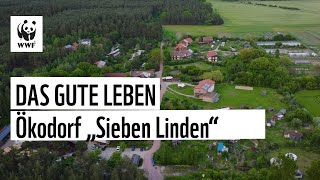 WWF

DAS GUTE LEBEN

Ökodorf „Sieben Linden“